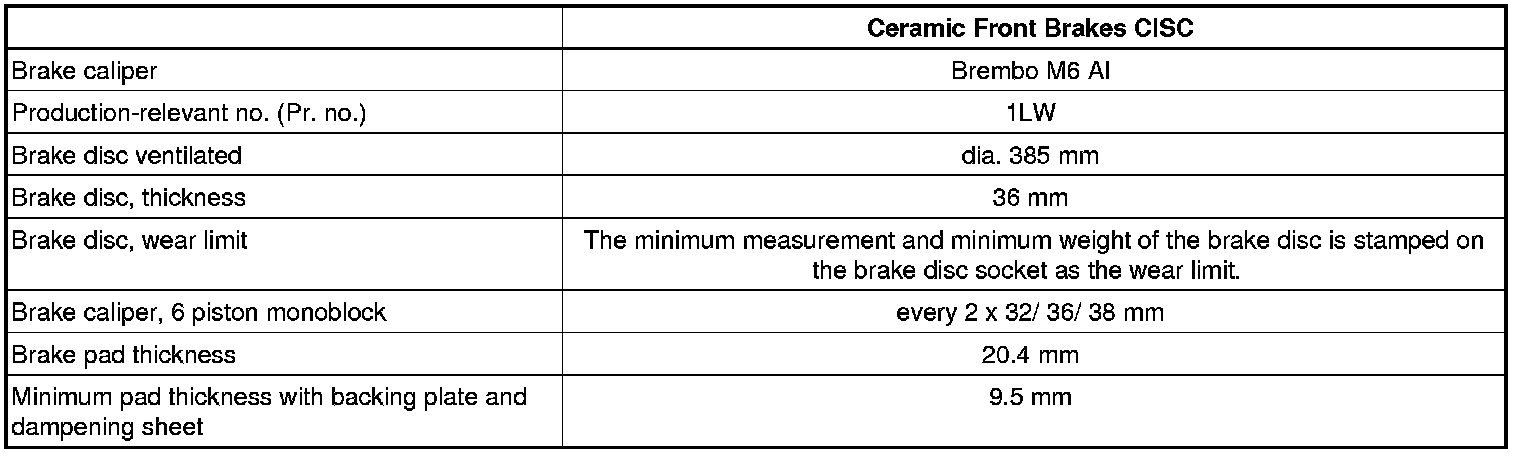 |  | Ceramic Front Brakes CISC |
|---|---|
| Brake caliper | Brembo M6 Al |
| Production-relevant no. (Pr. no.) | 1LW |
| Brake disc ventilated | dia. 385 mm |
| Brake disc, thickness | 36 mm |
| Brake disc, wear limit | The minimum measurement and minimum weight of the brake disc is stamped on the brake disc socket as the wear limit. |
| Brake caliper, 6 piston monoblock | every 2 x 32/ 36/ 38 mm |
| Brake pad thickness | 20.4 mm |
| Minimum pad thickness with backing plate and dampening sheet | 9.5 mm |